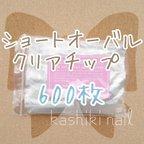 ショートオーバル
クリアチップ
600枚
kashiki nail